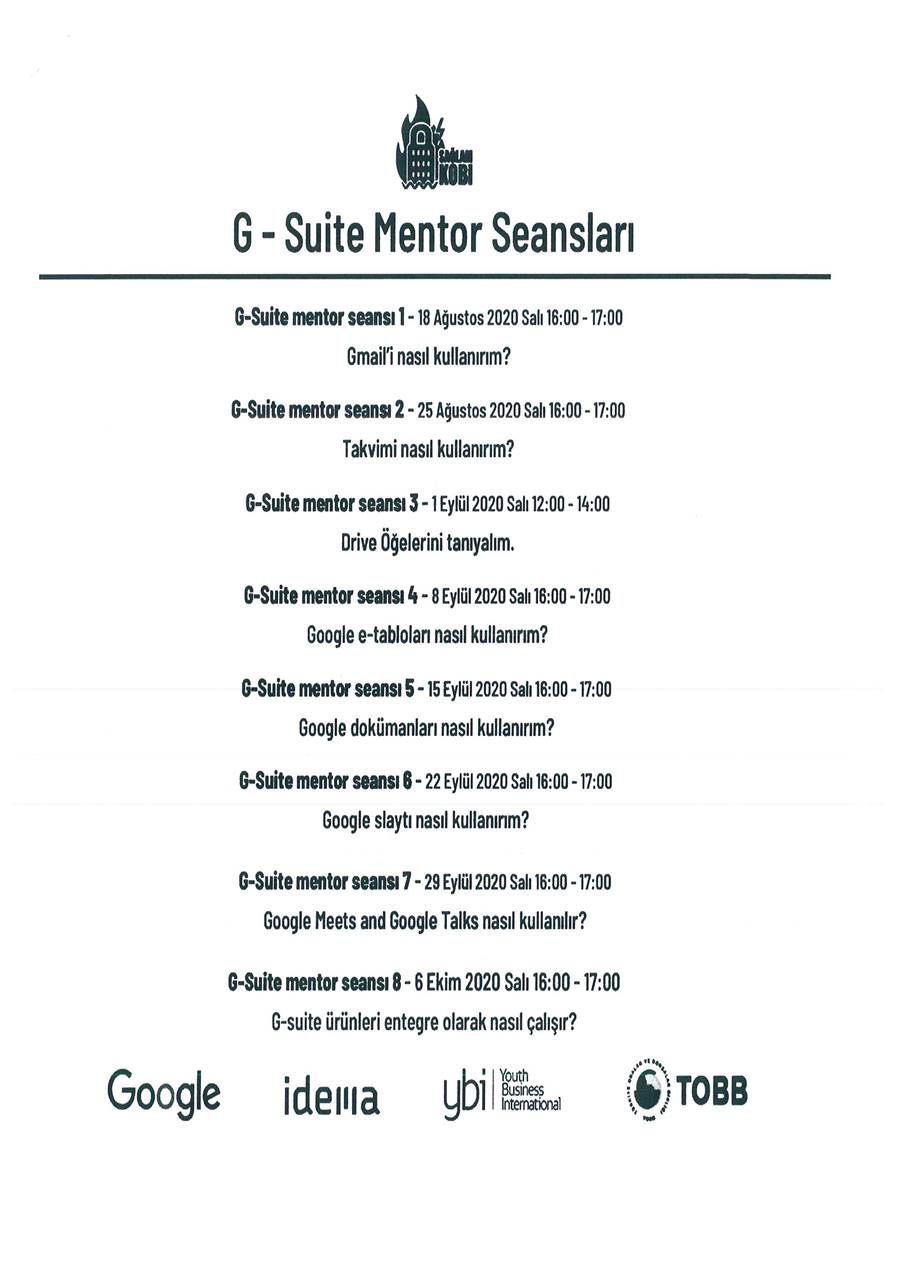 SAĞLAM KOBİ

G - Suite Mentor Seansları

G-Suite mentor seansı 1 - 18 Ağustos 2020 Salı 16:00 - 17:00
Gmail'i nasıl kullanırım?

G-Suite mentor seansı 2 - 25 Ağustos 2020 Salı 16:00 - 17:00
Takvimi nasıl kullanırım?

G-Suite mentor seansı 3 - 1 Eylül 2020 Salı 12:00 - 14:00
Drive Öğelerini tanıyalım.

G-Suite mentor seansı 4 - 8 Eylül 2020 Salı 16:00 - 17:00
Google e-tabloları nasıl kullanırım?

G-Suite mentor seansı 5 - 15 Eylül 2020 Salı 16:00 - 17:00
Google dokümanları nasıl kullanırım?

G-Suite mentor seansı 6 - 22 Eylül 2020 Salı 16:00 - 17:00
Google slaytı nasıl kullanırım?

G-Suite mentor seansı 7 - 29 Eylül 2020 Salı 16:00 - 17:00
Google Meets and Google Talks nasıl kullanılır?

G-Suite mentor seansı 8 - 6 Ekim 2020 Salı 16:00 - 17:00
G-suite ürünleri entegre olarak nasıl çalışır?

Google idema ybi Youth Business International TOBB